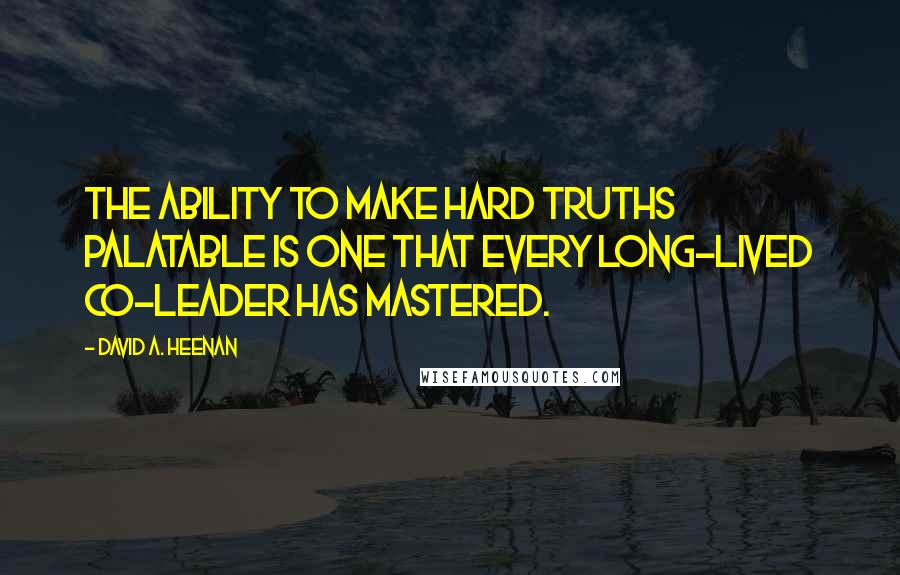 THE ABILITY TO MAKE HARD TRUTHS PALATABLE IS ONE THAT EVERY LONG-LIVED CO-LEADER HAS MASTERED.

- DAVID A. HEENAN

WISEFAMOUSQUOTES.COM